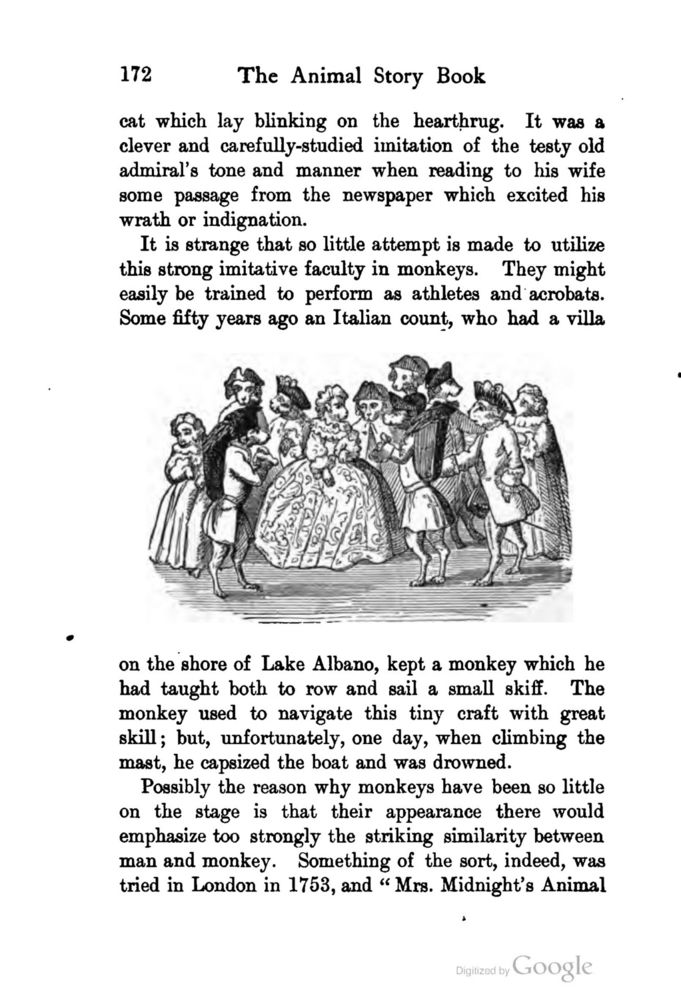 172 The Animal Story Book

cat which lay blinking on the hearthrug. It was a clever and carefully-studied imitation of the testy old admiral's tone and manner when reading to his wife some passage from the newspaper which excited his wrath or indignation.

It is strange that so little attempt is made to utilize this strong imitative faculty in monkeys. They might easily be trained to perform as athletes and acrobats. Some fifty years ago an Italian count, who had a villa on the shore of Lake Albano, kept a monkey which he had taught both to row and sail a small skiff. The monkey used to navigate this tiny craft with great skill; but, unfortunately, one day, when climbing the mast, he capsized the boat and was drowned.

Possibly the reason why monkeys have been so little on the stage is that their appearance there would emphasize too strongly the striking similarity between man and monkey. Something of the sort, indeed, was tried in London in 1753, and "Mrs. Midnight's Animal

Digitized by Google